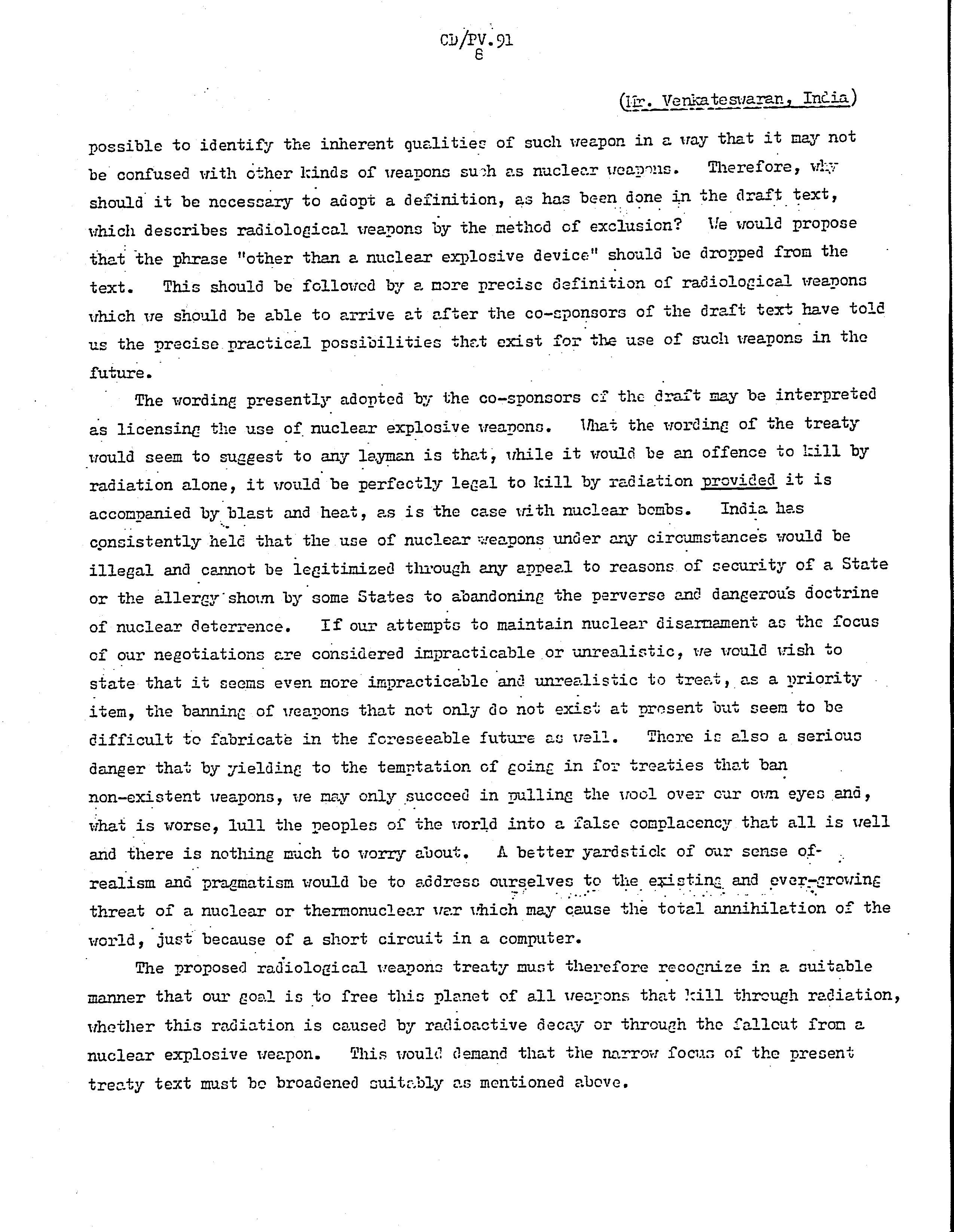 CD/PV.91
8

(Mr. Venkateswaran, India)

possible to identify the inherent qualities of such weapon in a way that it may not be confused with other kinds of weapons such as nuclear weapons. Therefore, why should it be necessary to adopt a definition, as has been done in the draft text, which describes radiological weapons by the method of exclusion? We would propose that the phrase "other than a nuclear explosive device" should be dropped from the text. This should be followed by a more precise definition of radiological weapons which we should be able to arrive at after the co-sponsors of the draft text have told us the precise practical possibilities that exist for the use of such weapons in the future.

The wording presently adopted by the co-sponsors of the draft may be interpreted as licensing the use of nuclear explosive weapons. What the wording of the treaty would seem to suggest to any layman is that, while it would be an offence to kill by radiation alone, it would be perfectly legal to kill by radiation provided it is accompanied by blast and heat, as is the case with nuclear bombs. India has consistently held that the use of nuclear weapons under any circumstances would be illegal and cannot be legitimized through any appeal to reasons of security of a State or the allergy shown by some States to abandoning the perverse and dangerous doctrine of nuclear deterrence. If our attempts to maintain nuclear disarmament as the focus of our negotiations are considered impracticable or unrealistic, we would wish to state that it seems even more impracticable and unrealistic to treat, as a priority item, the banning of weapons that not only do not exist at present but seem to be difficult to fabricate in the foreseeable future as well. There is also a serious danger that by yielding to the temptation of going in for treaties that ban non-existent weapons, we may only succeed in pulling the wool over our own eyes and, what is worse, lull the peoples of the world into a false complacency that all is well and there is nothing much to worry about. A better yardstick of our sense of realism and pragmatism would be to address ourselves to the existing and ever-growing threat of a nuclear or thermonuclear war which may cause the total annihilation of the world, just because of a short circuit in a computer.

The proposed radiological weapons treaty must therefore recognize in a suitable manner that our goal is to free this planet of all weapons that kill through radiation, whether this radiation is caused by radioactive decay or through the fallout from a nuclear explosive weapon. This would demand that the narrow focus of the present treaty text must be broadened suitably as mentioned above.